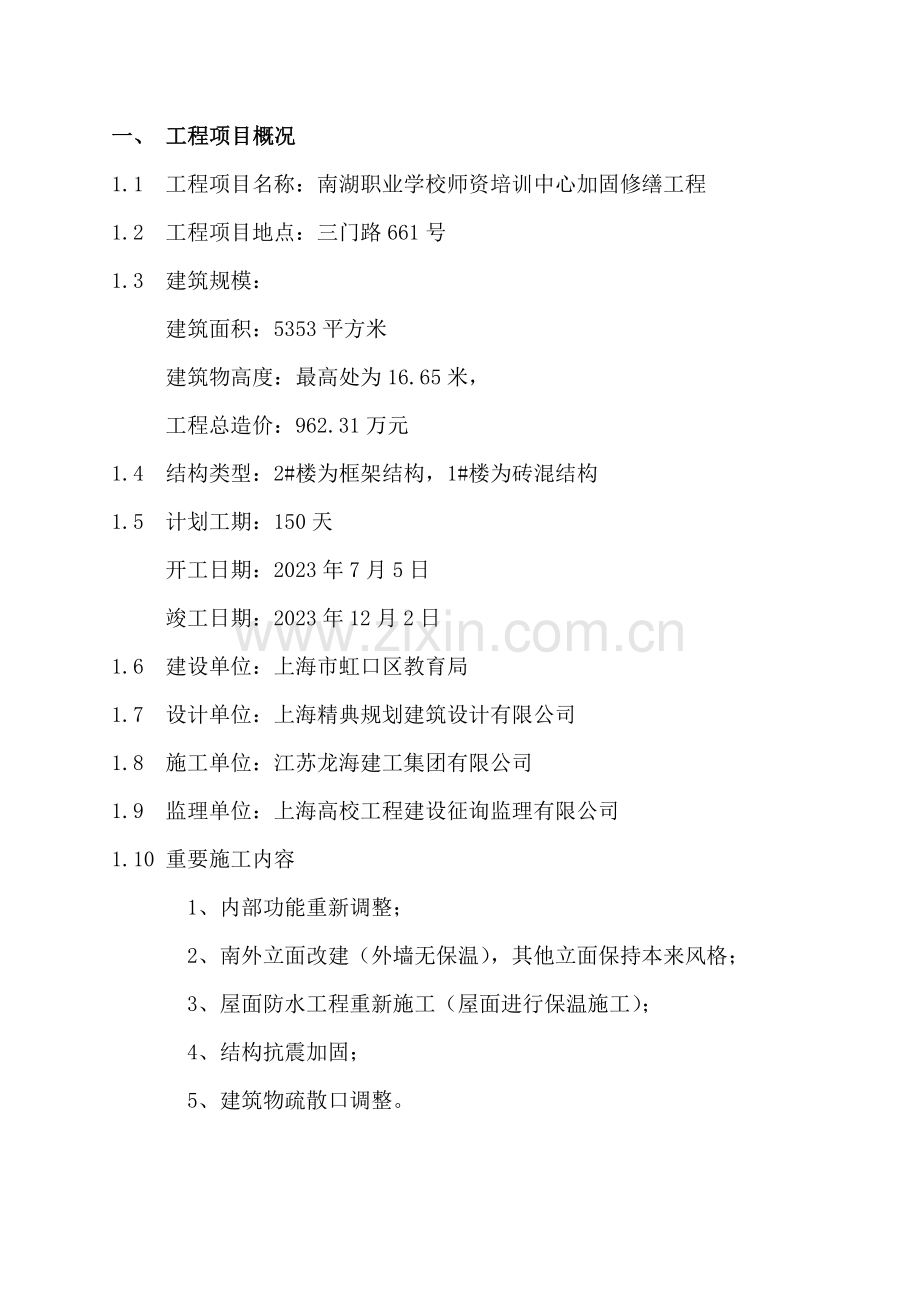 一、 工程项目概况

1.1 工程项目名称：南湖职业学校师资培训中心加固修缮工程

1.2 工程项目地点：三门路661号

1.3 建筑规模：

建筑面积：5353平方米

建筑物高度：最高处为16.65米，

工程总造价：962.31万元

1.4 结构类型：2#楼为框架结构，1#楼为砖混结构

1.5 计划工期：150天

开工日期：2023年7月5日

竣工日期：2023年12月2日

1.6 建设单位：上海市虹口区教育局

1.7 设计单位：上海精典规划建筑设计有限公司

1.8 施工单位：江苏龙海建工集团有限公司

1.9 监理单位：上海高校工程建设征询监理有限公司

1.10 重要施工内容

1、内部功能重新调整；

2、南外立面改建（外墙无保温），其他立面保持本来风格；

3、屋面防水工程重新施工（屋面进行保温施工）；

4、结构抗震加固；

5、建筑物疏散口调整。

www.zixin.com.cn